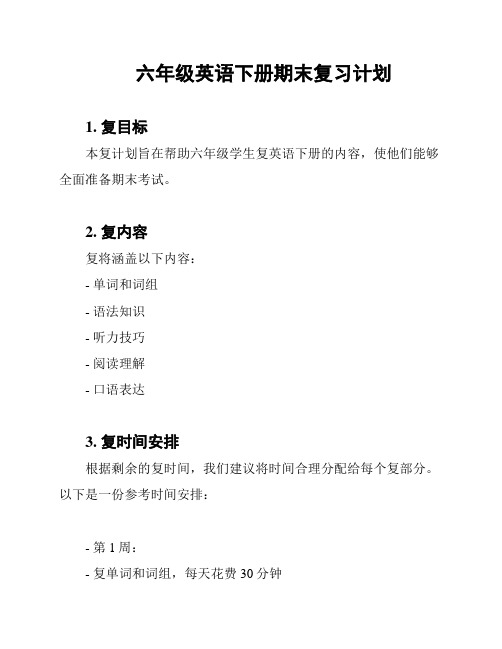 六年级英语下册期末复习计划

1. 复目标

本复计划旨在帮助六年级学生复英语下册的内容，使他们能够全面准备期末考试。

2. 复内容

复将涵盖以下内容：

- 单词和词组

- 语法知识

- 听力技巧

- 阅读理解

- 口语表达

3. 复时间安排

根据剩余的复时间，我们建议将时间合理分配给每个复部分。以下是一份参考时间安排：

- 第 1 周：

- 复单词和词组，每天花费 30 分钟